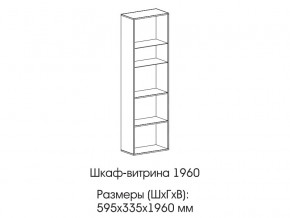 Шкаф-витрина 1960

Размеры (ШхГхВ):
595х335х1960 мм